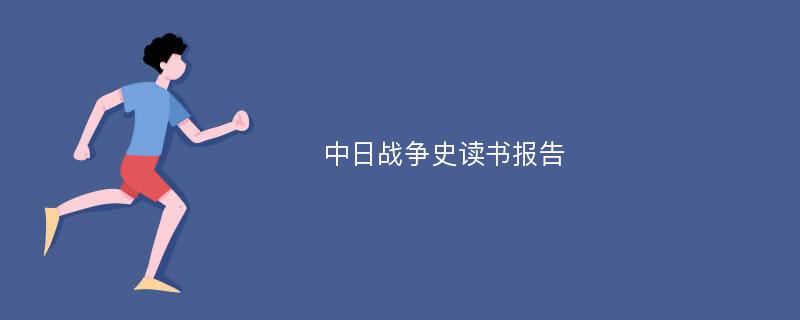 中日战争史读书报告